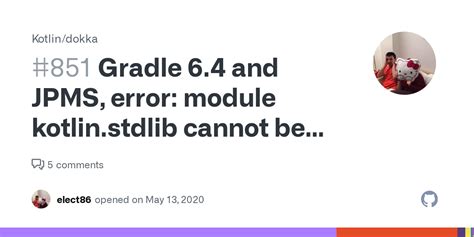 Kotlin/dokka

#851 Gradle 6.4 and JPMS, error: module kotlin.stdlib cannot be...

5 comments

elect86 opened on May 13, 2020